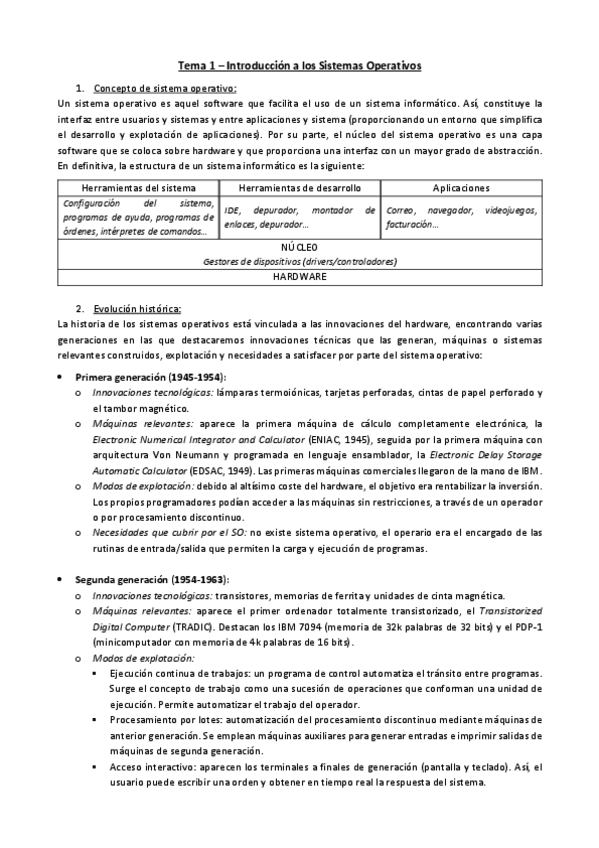 Tema 1 – Introducción a los Sistemas Operativos

1. Concepto de sistema operativo:

Un sistema operativo es aquel software que facilita el uso de un sistema informático. Así, constituye la interfaz entre usuarios y sistemas y entre aplicaciones y sistema (proporcionando un entorno que simplifica el desarrollo y explotación de aplicaciones). Por su parte, el núcleo del sistema operativo es una capa software que se coloca sobre hardware y que proporciona una interfaz con un mayor grado de abstracción. En definitiva, la estructura de un sistema informático es la siguiente:

| Herramientas del sistema | Herramientas de desarrollo | Aplicaciones |
|---|---|---|
| Configuración del sistema, programas de ayuda, programas de órdenes, intérpretes de comandos… | IDE, depurador, montador de enlaces, depurador… | Correo, navegador, videojuegos, facturación… |
| NÚCLEO Gestores de dispositivos (drivers/controladores) | | |
| HARDWARE | | |

2. Evolución histórica:

La historia de los sistemas operativos está vinculada a las innovaciones del hardware, encontrando varias generaciones en las que destacaremos innovaciones técnicas que las generan, máquinas o sistemas relevantes construidos, explotación y necesidades a satisfacer por parte del sistema operativo:

• Primera generación (1945-1954):
o Innovaciones tecnológicas: lámparas termoiónicas, tarjetas perforadas, cintas de papel perforado y el tambor magnético.
o Máquinas relevantes: aparece la primera máquina de cálculo completamente electrónica, la Electronic Numerical Integrator and Calculator (ENIAC, 1945), seguida por la primera máquina con arquitectura Von Neumann y programada en lenguaje ensamblador, la Electronic Delay Storage Automatic Calculator (EDSAC, 1949). Las primeras máquinas comerciales llegaron de la mano de IBM.
o Modos de explotación: debido al altísimo coste del hardware, el objetivo era rentabilizar la inversión. Los propios programadores podían acceder a las máquinas sin restricciones, a través de un operador o por procesamiento discontinuo.
o Necesidades que cubrir por el SO: no existe sistema operativo, el operario era el encargado de las rutinas de entrada/salida que permiten la carga y ejecución de programas.

• Segunda generación (1954-1963):
o Innovaciones tecnológicas: transistores, memorias de ferrita y unidades de cinta magnética.
o Máquinas relevantes: aparece el primer ordenador totalmente transistorizado, el Transistorized Digital Computer (TRADIC). Destacan los IBM 7094 (memoria de 32k palabras de 32 bits) y el PDP-1 (minicomputador con memoria de 4k palabras de 16 bits).
o Modos de explotación:
▪ Ejecución continua de trabajos: un programa de control automatiza el tránsito entre programas. Surge el concepto de trabajo como una sucesión de operaciones que conforman una unidad de ejecución. Permite automatizar el trabajo del operador.
▪ Procesamiento por lotes: automatización del procesamiento discontinuo mediante máquinas de anterior generación. Se emplean máquinas auxiliares para generar entradas e imprimir salidas de máquinas de segunda generación.
▪ Acceso interactivo: aparecen los terminales a finales de generación (pantalla y teclado). Así, el usuario puede escribir una orden y obtener en tiempo real la respuesta del sistema.